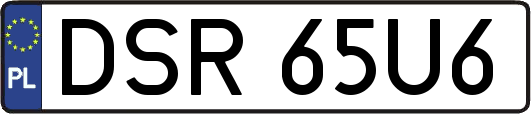 PL
DSR 65U6